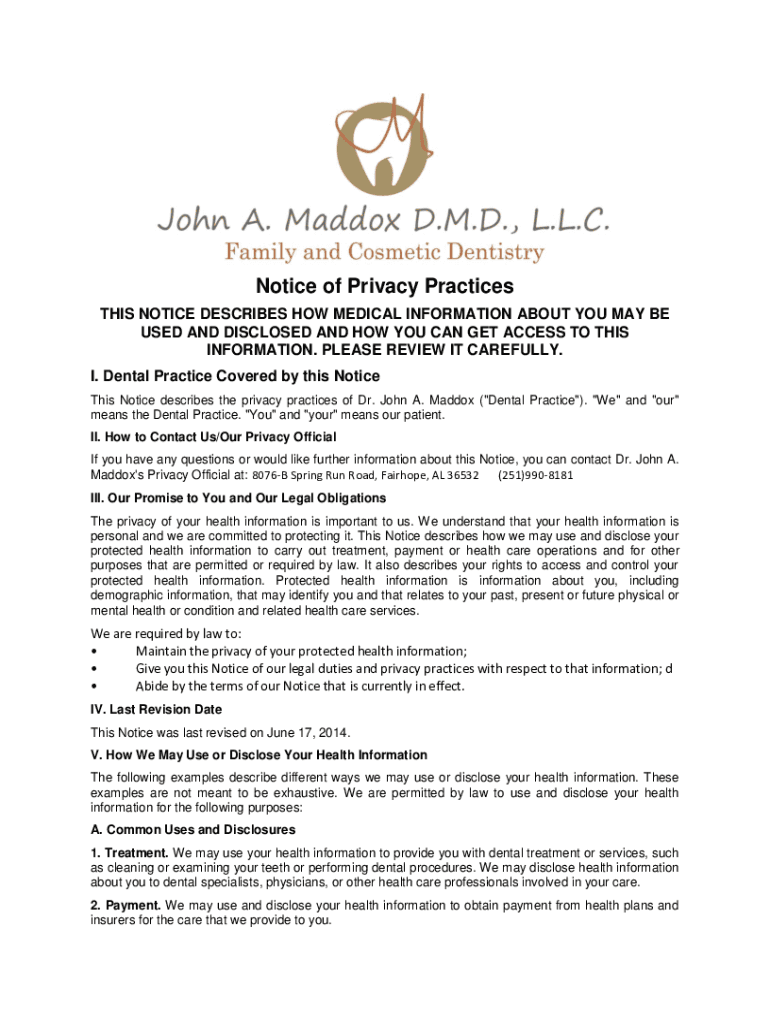 John A. Maddox D.M.D., L.L.C.
Family and Cosmetic Dentistry

Notice of Privacy Practices

THIS NOTICE DESCRIBES HOW MEDICAL INFORMATION ABOUT YOU MAY BE USED AND DISCLOSED AND HOW YOU CAN GET ACCESS TO THIS INFORMATION. PLEASE REVIEW IT CAREFULLY.

I. Dental Practice Covered by this Notice

This Notice describes the privacy practices of Dr. John A. Maddox ("Dental Practice"). "We" and "our" means the Dental Practice. "You" and "your" means our patient.

II. How to Contact Us/Our Privacy Official

If you have any questions or would like further information about this Notice, you can contact Dr. John A. Maddox's Privacy Official at: 8076-B Spring Run Road, Fairhope, AL 36532 (251)990-8181

III. Our Promise to You and Our Legal Obligations

The privacy of your health information is important to us. We understand that your health information is personal and we are committed to protecting it. This Notice describes how we may use and disclose your protected health information to carry out treatment, payment or health care operations and for other purposes that are permitted or required by law. It also describes your rights to access and control your protected health information. Protected health information is information about you, including demographic information, that may identify you and that relates to your past, present or future physical or mental health or condition and related health care services.

We are required by law to:
• Maintain the privacy of your protected health information;
• Give you this Notice of our legal duties and privacy practices with respect to that information; d
• Abide by the terms of our Notice that is currently in effect.

IV. Last Revision Date

This Notice was last revised on June 17, 2014.

V. How We May Use or Disclose Your Health Information

The following examples describe different ways we may use or disclose your health information. These examples are not meant to be exhaustive. We are permitted by law to use and disclose your health information for the following purposes:

A. Common Uses and Disclosures

1. Treatment. We may use your health information to provide you with dental treatment or services, such as cleaning or examining your teeth or performing dental procedures. We may disclose health information about you to dental specialists, physicians, or other health care professionals involved in your care.

2. Payment. We may use and disclose your health information to obtain payment from health plans and insurers for the care that we provide to you.